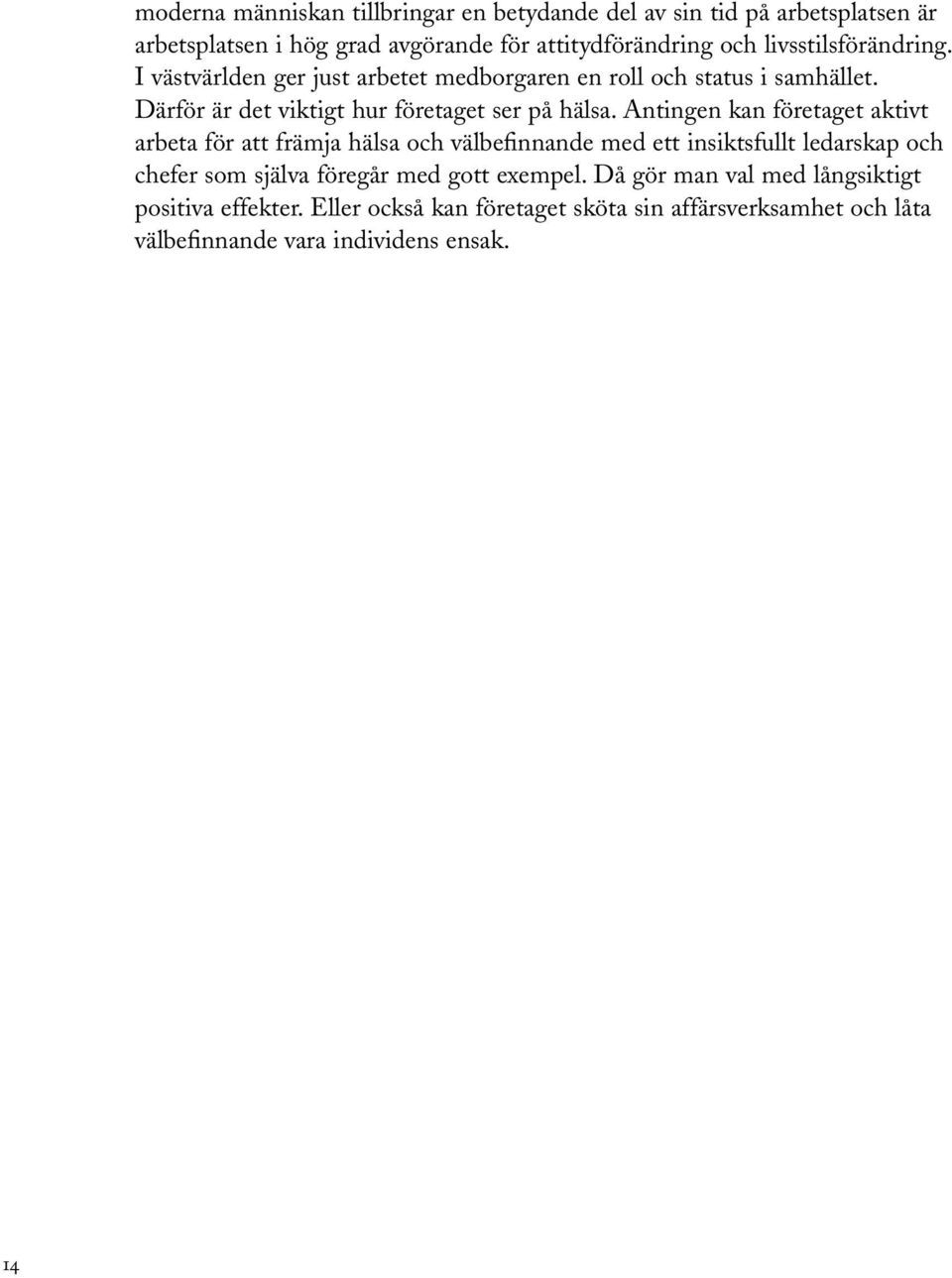 moderna människan tillbringar en betydande del av sin tid på arbetsplatsen är arbetsplatsen i hög grad avgörande för attitydförändring och livsstilsförändring. I västvärlden ger just arbetet medborgaren en roll och status i samhället. Därför är det viktigt hur företaget ser på hälsa. Antingen kan företaget aktivt arbeta för att främja hälsa och välbefinnande med ett insiktsfullt ledarskap och chefer som själva föregår med gott exempel. Då gör man val med långsiktigt positiva effekter. Eller också kan företaget sköta sin affärsverksamhet och låta välbefinnande vara individens ensak.

14